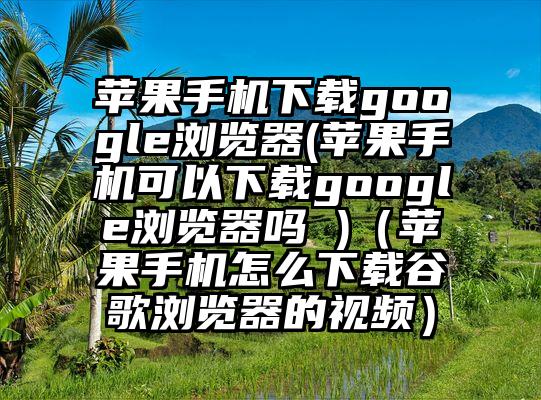 苹果手机下载google浏览器(苹果手机可以下载google浏览器吗 )（苹果手机怎么下载谷歌浏览器的视频）